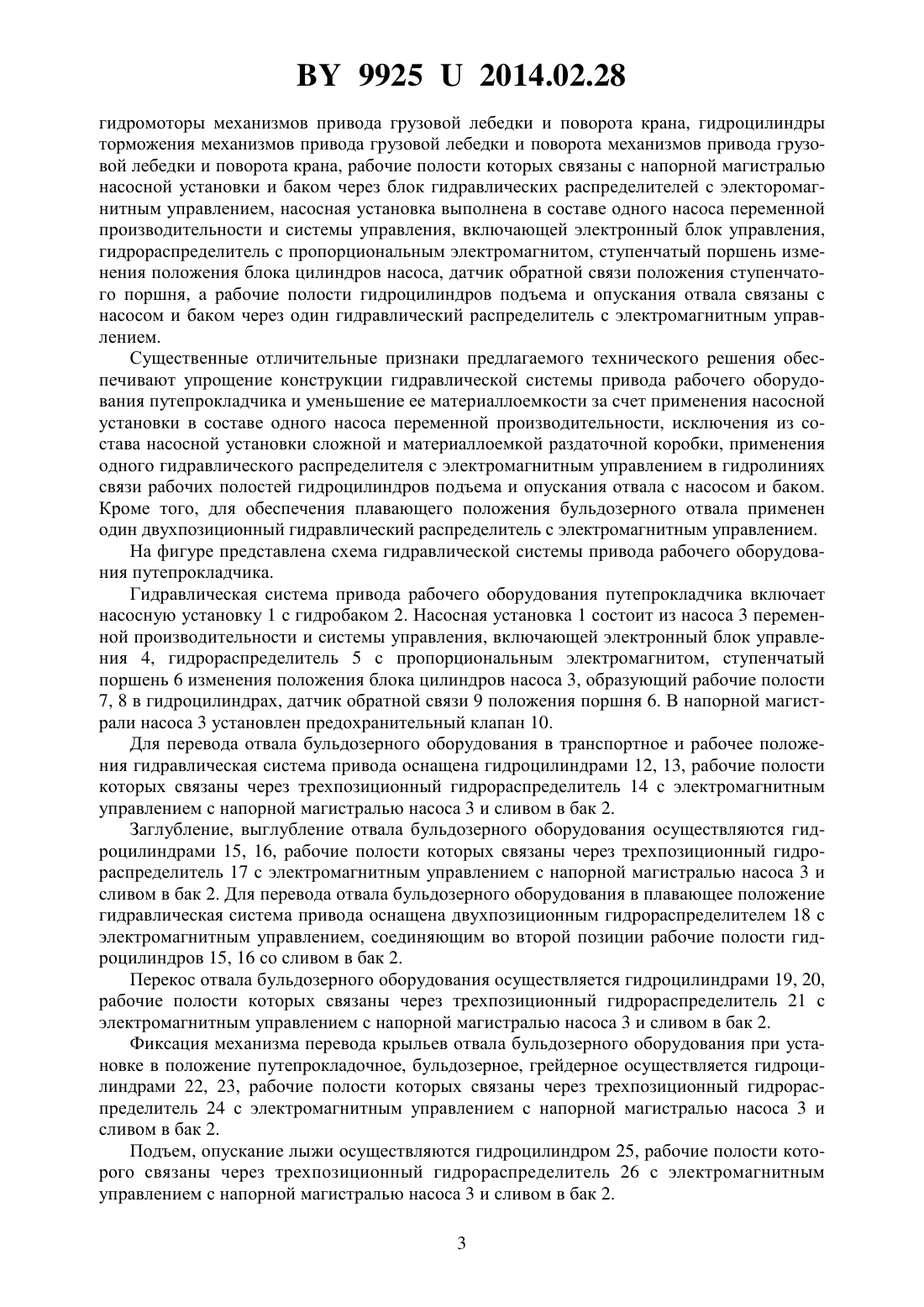 BY 9925 U 2014.02.28

гидромоторы механизмов привода грузовой лебедки и поворота крана, гидроцилиндры торможения механизмов привода грузовой лебедки и поворота механизмов привода грузовой лебедки и поворота крана, рабочие полости которых связаны с напорной магистралью насосной установки и баком через блок гидравлических распределителей с электоромагнитным управлением, насосная установка выполнена в составе одного насоса переменной производительности и системы управления, включающей электронный блок управления, гидрораспределитель с пропорциональным электромагнитом, ступенчатый поршень изменения положения блока цилиндров насоса, датчик обратной связи положения ступенчатого поршня, а рабочие полости гидроцилиндров подъема и опускания отвала связаны с насосом и баком через один гидравлический распределитель с электромагнитным управлением.

Существенные отличительные признаки предлагаемого технического решения обеспечивают упрощение конструкции гидравлической системы привода рабочего оборудования путепрокладчика и уменьшение ее материаллоемкости за счет применения насосной установки в составе одного насоса переменной производительности, исключения из состава насосной установки сложной и материаллоемкой раздаточной коробки, применения одного гидравлического распределителя с электромагнитным управлением в гидролиниях связи рабочих полостей гидроцилиндров подъема и опускания отвала с насосом и баком. Кроме того, для обеспечения плавающего положения бульдозерного отвала применен один двухпозиционный гидравлический распределитель с электромагнитным управлением.

На фигуре представлена схема гидравлической системы привода рабочего оборудования путепрокладчика.

Гидравлическая система привода рабочего оборудования путепрокладчика включает насосную установку 1 с гидробаком 2. Насосная установка 1 состоит из насоса 3 переменной производительности и системы управления, включающей электронный блок управления 4, гидрораспределитель 5 с пропорциональным электромагнитом, ступенчатый поршень 6 изменения положения блока цилиндров насоса 3, образующий рабочие полости 7, 8 в гидроцилиндрах, датчик обратной связи 9 положения поршня 6. В напорной магистрали насоса 3 установлен предохранительный клапан 10.

Для перевода отвала бульдозерного оборудования в транспортное и рабочее положения гидравлическая система привода оснащена гидроцилиндрами 12, 13, рабочие полости которых связаны через трехпозиционный гидрораспределитель 14 с электромагнитным управлением с напорной магистралью насоса 3 и сливом в бак 2.

Заглубление, выглубление отвала бульдозерного оборудования осуществляются гидроцилиндрами 15, 16, рабочие полости которых связаны через трехпозиционный гидрораспределитель 17 с электромагнитным управлением с напорной магистралью насоса 3 и сливом в бак 2. Для перевода отвала бульдозерного оборудования в плавающее положение гидравлическая система привода оснащена двухпозиционным гидрораспределителем 18 с электромагнитным управлением, соединяющим во второй позиции рабочие полости гидроцилиндров 15, 16 со сливом в бак 2.

Перекос отвала бульдозерного оборудования осуществляется гидроцилиндрами 19, 20, рабочие полости которых связаны через трехпозиционный гидрораспределитель 21 с электромагнитным управлением с напорной магистралью насоса 3 и сливом в бак 2.

Фиксация механизма перевода крыльев отвала бульдозерного оборудования при установке в положение путепрокладочное, бульдозерное, грейдерное осуществляется гидроцилиндрами 22, 23, рабочие полости которых связаны через трехпозиционный гидрораспределитель 24 с электромагнитным управлением с напорной магистралью насоса 3 и сливом в бак 2.

Подъем, опускание лыжи осуществляются гидроцилиндром 25, рабочие полости которого связаны через трехпозиционный гидрораспределитель 26 с электромагнитным управлением с напорной магистралью насоса 3 и сливом в бак 2.

3